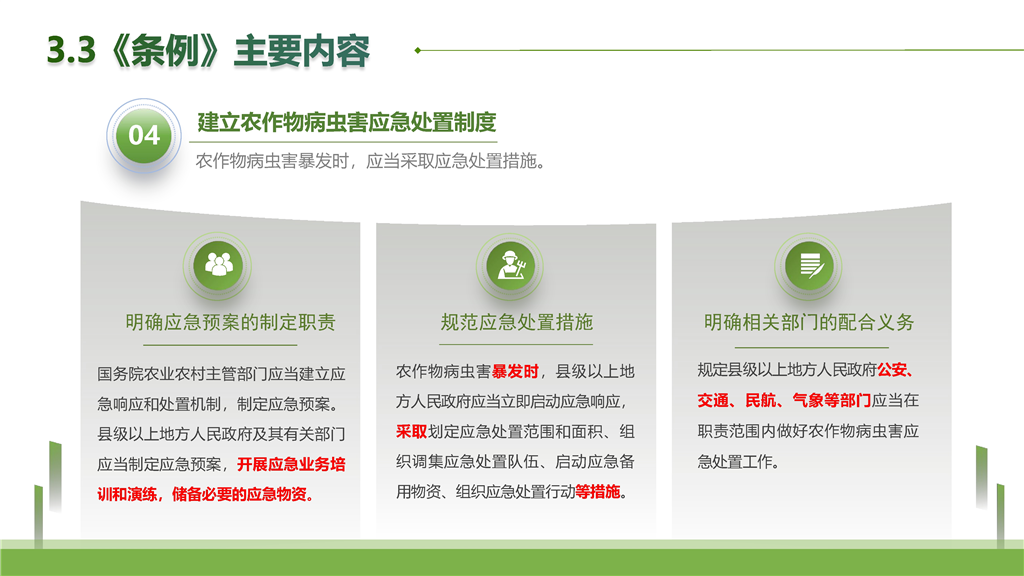 3.3《条例》主要内容

04

建立农作物病虫害应急处置制度

农作物病虫害暴发时，应当采取应急处置措施。

明确应急预案的制定职责

国务院农业农村主管部门应当建立应急响应和处置机制，制定应急预案。县级以上地方人民政府及其有关部门应当制定应急预案，开展应急业务培训和演练，储备必要的应急物资。

规范应急处置措施

农作物病虫害暴发时，县级以上地方人民政府应当立即启动应急响应，采取划定应急处置范围和面积、组织调集应急处置队伍、启动应急备用物资、组织应急处置行动等措施。

明确相关部门的配合义务

规定县级以上地方人民政府公安、交通、民航、气象等部门应当在职责范围内做好农作物病虫害应急处置工作。